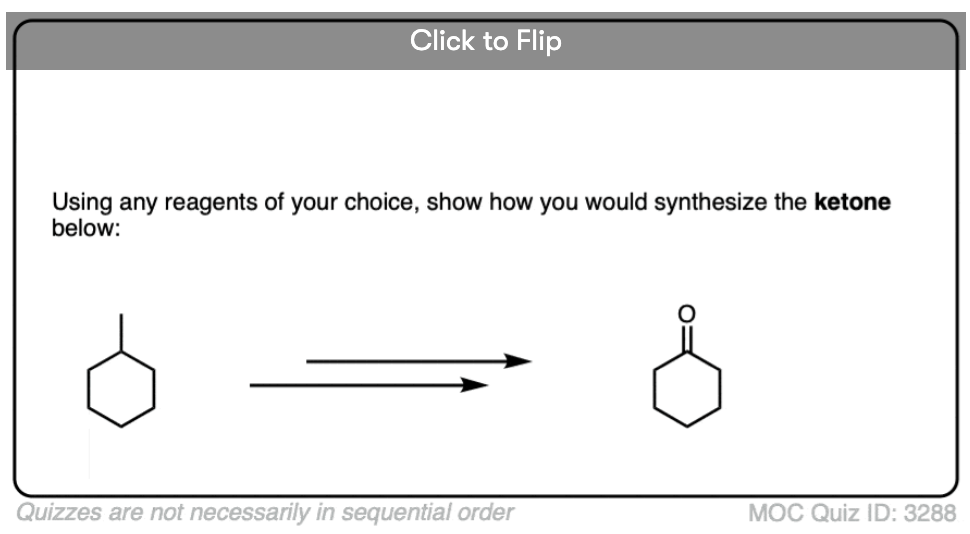 Click to Flip

Using any reagents of your choice, show how you would synthesize the **ketone** below:

O

Quizzes are not necessarily in sequential order

MOC Quiz ID: 3288